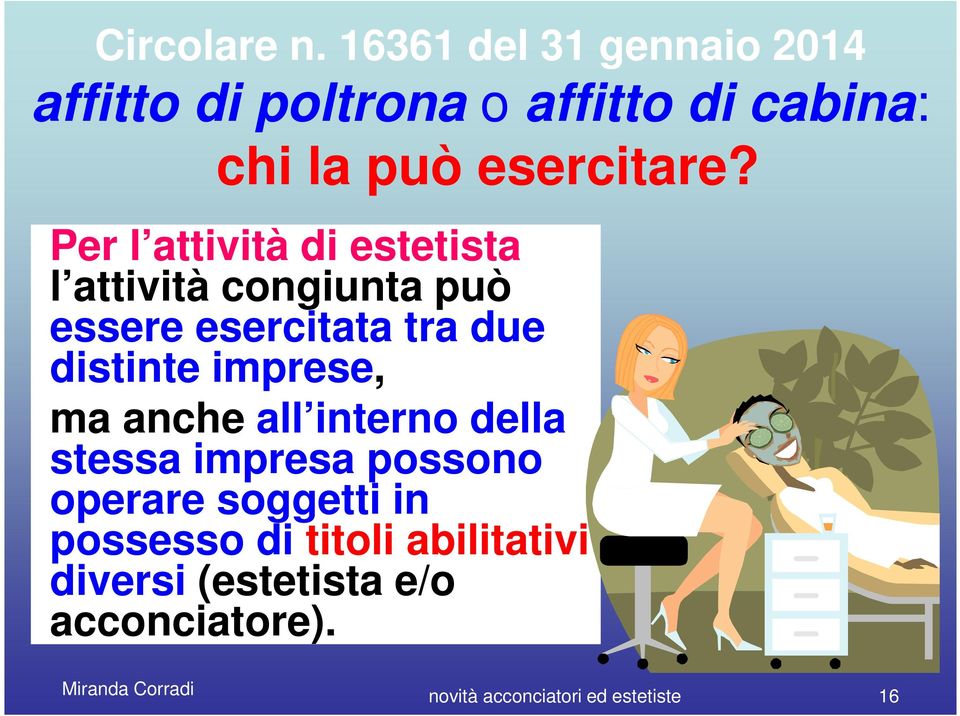 Circolare n. 16361 del 31 gennaio 2014
affitto di poltrona o affitto di cabina:
chi la può esercitare?

Per l'attività di estetista l'attività congiunta può essere esercitata tra due distinte imprese,

ma anche all'interno della stessa impresa possono operare soggetti in possesso di titoli abilitativi diversi (estetista e/o acconciatore).

Miranda Corradi
novità acconciatori ed estetiste
16